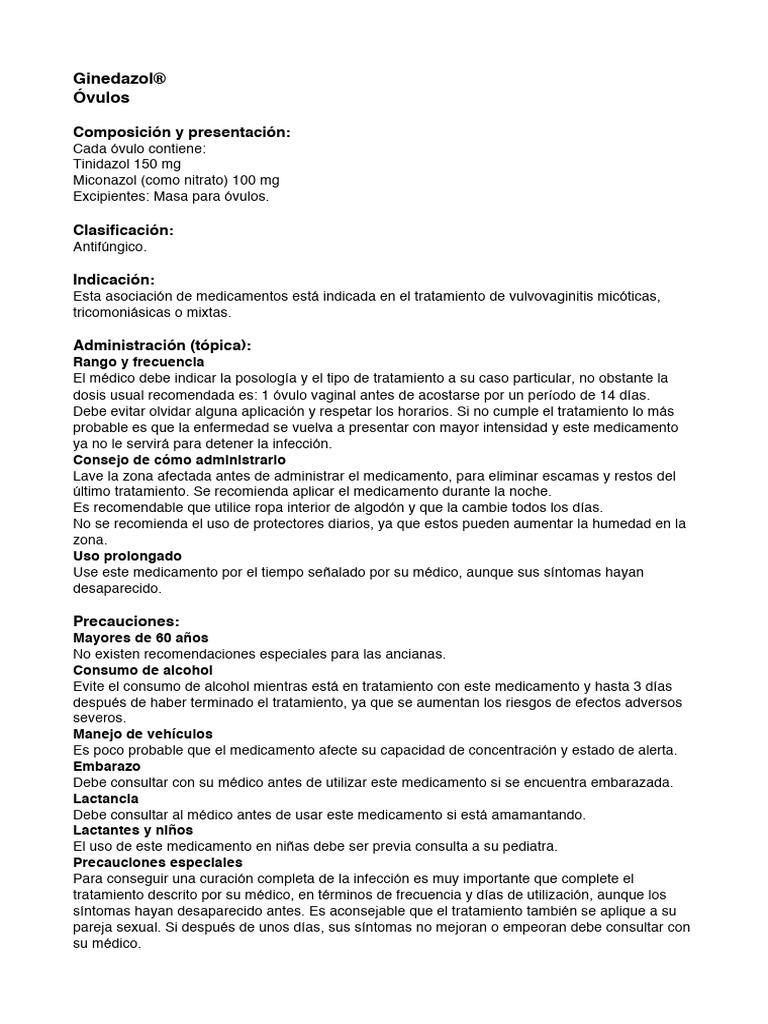 Ginedazol®
Óvulos

Composición y presentación:
Cada óvulo contiene:
Tinidazol 150 mg
Miconazol (como nitrato) 100 mg
Excipientes: Masa para óvulos.

Clasificación:
Antifúngico.

Indicación:
Esta asociación de medicamentos está indicada en el tratamiento de vulvovaginitis micóticas, tricomoniásicas o mixtas.

Administración (tópica):
Rango y frecuencia
El médico debe indicar la posología y el tipo de tratamiento a su caso particular, no obstante la dosis usual recomendada es: 1 óvulo vaginal antes de acostarse por un período de 14 días.
Debe evitar olvidar alguna aplicación y respetar los horarios. Si no cumple el tratamiento lo más probable es que la enfermedad se vuelva a presentar con mayor intensidad y este medicamento ya no le servirá para detener la infección.
Consejo de cómo administrarlo
Lave la zona afectada antes de administrar el medicamento, para eliminar escamas y restos del último tratamiento. Se recomienda aplicar el medicamento durante la noche.
Es recomendable que utilice ropa interior de algodón y que la cambie todos los días.
No se recomienda el uso de protectores diarios, ya que estos pueden aumentar la humedad en la zona.
Uso prolongado
Use este medicamento por el tiempo señalado por su médico, aunque sus síntomas hayan desaparecido.

Precauciones:
Mayores de 60 años
No existen recomendaciones especiales para las ancianas.
Consumo de alcohol
Evite el consumo de alcohol mientras está en tratamiento con este medicamento y hasta 3 días después de haber terminado el tratamiento, ya que se aumentan los riesgos de efectos adversos severos.
Manejo de vehículos
Es poco probable que el medicamento afecte su capacidad de concentración y estado de alerta.
Embarazo
Debe consultar con su médico antes de utilizar este medicamento si se encuentra embarazada.
Lactancia
Debe consultar al médico antes de usar este medicamento si está amamantando.
Lactantes y niños
El uso de este medicamento en niñas debe ser previa consulta a su pediatra.
Precauciones especiales
Para conseguir una curación completa de la infección es muy importante que complete el tratamiento descrito por su médico, en términos de frecuencia y días de utilización, aunque los síntomas hayan desaparecido antes. Es aconsejable que el tratamiento también se aplique a su pareja sexual. Si después de unos días, sus síntomas no mejoran o empeoran debe consultar con su médico.